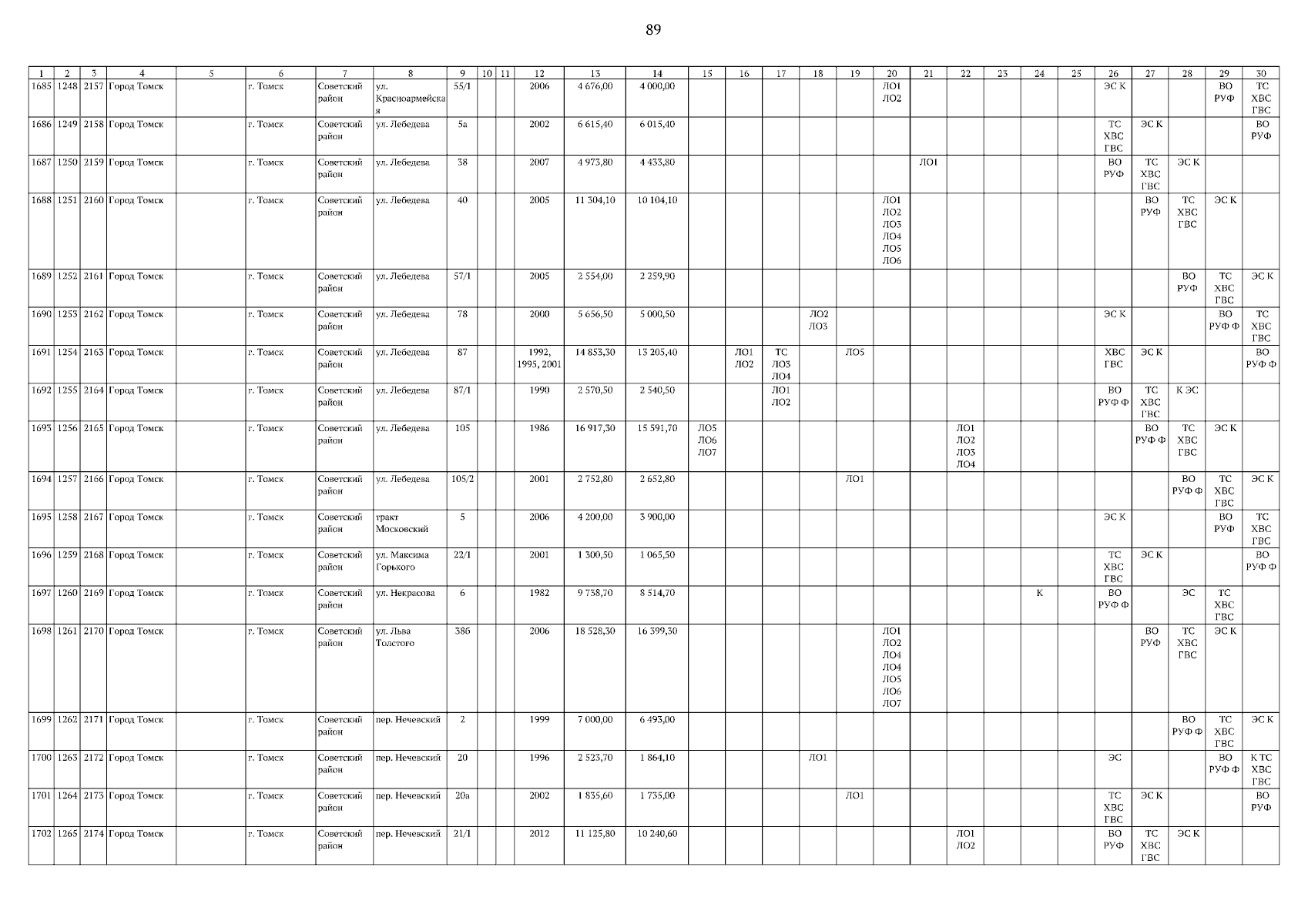 89

| 1 | 2 | 3 | 4 | 5 | 6 | 7 | 8 | 9 | 10 | 11 | 12 | 13 | 14 | 15 | 16 | 17 | 18 | 19 | 20 | 21 | 22 | 23 | 24 | 25 | 26 | 27 | 28 | 29 | 30 |
|---|---|---|---|---|---|---|---|---|---|---|---|---|---|---|---|---|---|---|---|---|---|---|---|---|---|---|---|---|---|
| 1685 | 1248 | 2157 | Город Томск | | г. Томск | Советский район | ул. Красноармейская | 55/1 | | | 2006 | 4 676,00 | 4 000,00 | | | | | | ЛО1 ЛО2 | | | | | | ЭС К | | | ВО РУФ | ТС ХВС ГВС |
| 1686 | 1249 | 2158 | Город Томск | | г. Томск | Советский район | ул. Лебедева | 5а | | | 2002 | 6 615,40 | 6 015,40 | | | | | | | | | | | | ТС ХВС ГВС | ЭС К | | | ВО РУФ |
| 1687 | 1250 | 2159 | Город Томск | | г. Томск | Советский район | ул. Лебедева | 38 | | | 2007 | 4 973,80 | 4 433,80 | | | | | | | ЛО1 | | | | | ВО РУФ | ТС ХВС ГВС | ЭС К | | |
| 1688 | 1251 | 2160 | Город Томск | | г. Томск | Советский район | ул. Лебедева | 40 | | | 2005 | 11 304,10 | 10 104,10 | | | | | | ЛО1 ЛО2 ЛО3 ЛО4 ЛО5 ЛО6 | | | | | | | ВО РУФ | ТС ХВС ГВС | ЭС К | |
| 1689 | 1252 | 2161 | Город Томск | | г. Томск | Советский район | ул. Лебедева | 57/1 | | | 2005 | 2 554,00 | 2 259,90 | | | | | | | | | | | | | | ВО РУФ | ТС ХВС ГВС | ЭС К |
| 1690 | 1253 | 2162 | Город Томск | | г. Томск | Советский район | ул. Лебедева | 78 | | | 2000 | 5 656,50 | 5 000,50 | | | | ЛО2 ЛО3 | | | | | | | | ЭС К | | | ВО РУФ Ф | ТС ХВС ГВС |
| 1691 | 1254 | 2163 | Город Томск | | г. Томск | Советский район | ул. Лебедева | 87 | | | 1992, 1995, 2001 | 14 853,30 | 13 205,40 | | ЛО1 ЛО2 | ТС ЛО3 ЛО4 | | ЛО5 | | | | | | | ХВС ГВС | ЭС К | | | ВО РУФ Ф |
| 1692 | 1255 | 2164 | Город Томск | | г. Томск | Советский район | ул. Лебедева | 87/1 | | | 1990 | 2 570,50 | 2 540,50 | | | ЛО1 ЛО2 | | | | | | | | | ВО РУФ Ф | ТС ХВС ГВС | К ЭС | | |
| 1693 | 1256 | 2165 | Город Томск | | г. Томск | Советский район | ул. Лебедева | 105 | | | 1986 | 16 917,30 | 15 591,70 | ЛО5 ЛО6 ЛО7 | | | | | | | ЛО1 ЛО2 ЛО3 ЛО4 | | | | | ВО РУФ Ф | ТС ХВС ГВС | ЭС К | |
| 1694 | 1257 | 2166 | Город Томск | | г. Томск | Советский район | ул. Лебедева | 105/2 | | | 2001 | 2 752,80 | 2 652,80 | | | | | ЛО1 | | | | | | | | | ВО РУФ Ф | ТС ХВС ГВС | ЭС К |
| 1695 | 1258 | 2167 | Город Томск | | г. Томск | Советский район | тракт Московский | 5 | | | 2006 | 4 200,00 | 3 900,00 | | | | | | | | | | | | ЭС К | | | ВО РУФ | ТС ХВС ГВС |
| 1696 | 1259 | 2168 | Город Томск | | г. Томск | Советский район | ул. Максима Горького | 22/1 | | | 2001 | 1 300,50 | 1 065,50 | | | | | | | | | | | | ТС ХВС ГВС | ЭС К | | | ВО РУФ Ф |
| 1697 | 1260 | 2169 | Город Томск | | г. Томск | Советский район | ул. Некрасова | 6 | | | 1982 | 9 738,70 | 8 514,70 | | | | | | | | | | К | | ВО РУФ Ф | | ЭС | ТС ХВС ГВС | |
| 1698 | 1261 | 2170 | Город Томск | | г. Томск | Советский район | ул. Льва Толстого | 38б | | | 2006 | 18 528,30 | 16 399,30 | | | | | | ЛО1 ЛО2 ЛО4 ЛО4 ЛО5 ЛО6 ЛО7 | | | | | | | ВО РУФ | ТС ХВС ГВС | ЭС К | |
| 1699 | 1262 | 2171 | Город Томск | | г. Томск | Советский район | пер. Нечевский | 2 | | | 1999 | 7 000,00 | 6 493,00 | | | | | | | | | | | | | | ВО РУФ Ф | ТС ХВС ГВС | ЭС К |
| 1700 | 1263 | 2172 | Город Томск | | г. Томск | Советский район | пер. Нечевский | 20 | | | 1996 | 2 523,70 | 1 864,10 | | | | ЛО1 | | | | | | | | ЭС | | | ВО РУФ Ф | К ТС ХВС ГВС |
| 1701 | 1264 | 2173 | Город Томск | | г. Томск | Советский район | пер. Нечевский | 20а | | | 2002 | 1 835,60 | 1 735,00 | | | | | ЛО1 | | | | | | | ТС ХВС ГВС | ЭС К | | | ВО РУФ |
| 1702 | 1265 | 2174 | Город Томск | | г. Томск | Советский район | пер. Нечевский | 21/1 | | | 2012 | 11 125,80 | 10 240,60 | | | | | | | | ЛО1 ЛО2 | | | | ВО РУФ | ТС ХВС ГВС | ЭС К | | |